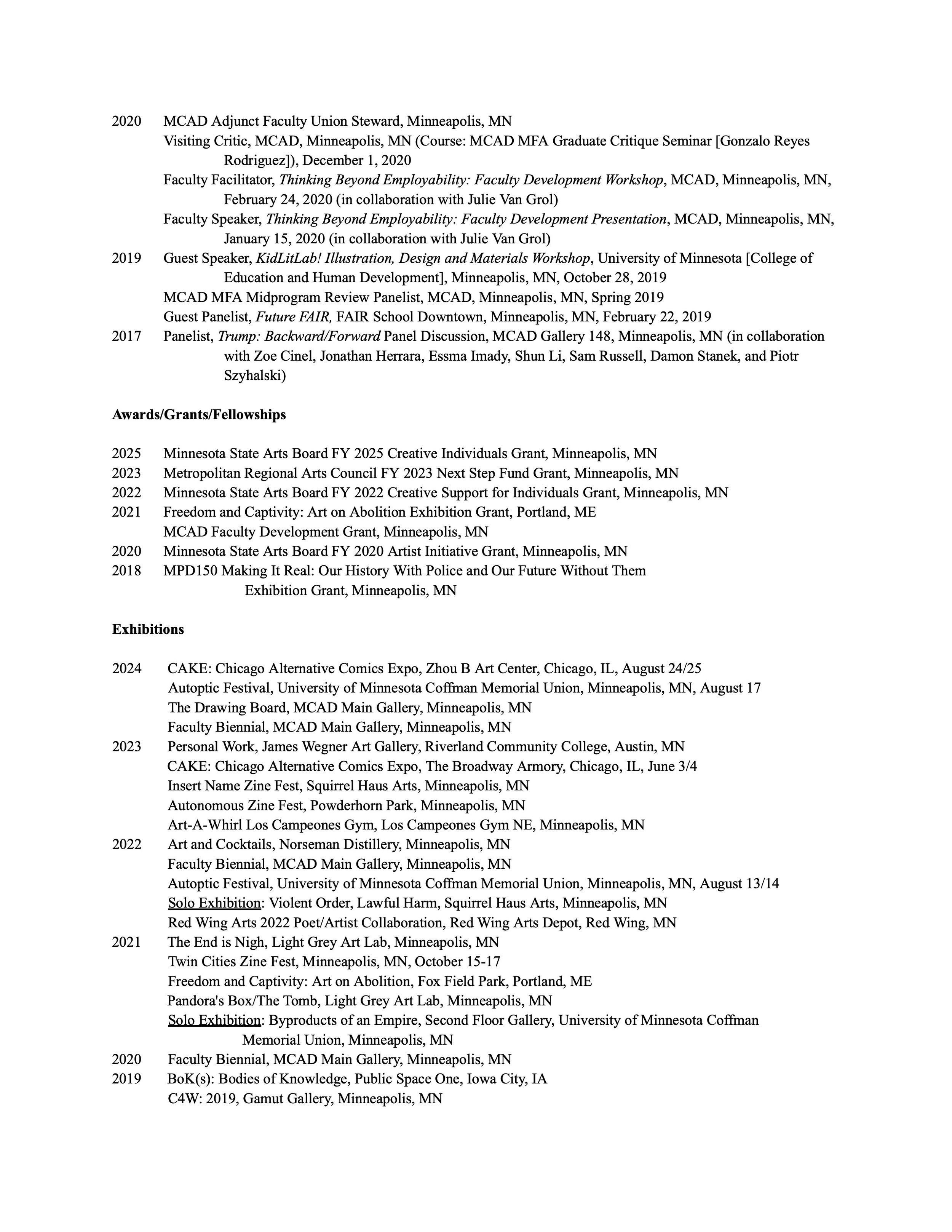 2020 MCAD Adjunct Faculty Union Steward, Minneapolis, MN
Visiting Critic, MCAD, Minneapolis, MN (Course: MCAD MFA Graduate Critique Seminar [Gonzalo Reyes Rodriguez]), December 1, 2020
Faculty Facilitator, Thinking Beyond Employability: Faculty Development Workshop, MCAD, Minneapolis, MN, February 24, 2020 (in collaboration with Julie Van Grol)
Faculty Speaker, Thinking Beyond Employability: Faculty Development Presentation, MCAD, Minneapolis, MN, January 15, 2020 (in collaboration with Julie Van Grol)
2019 Guest Speaker, KidLitLab! Illustration, Design and Materials Workshop, University of Minnesota [College of Education and Human Development], Minneapolis, MN, October 28, 2019
MCAD MFA Midprogram Review Panelist, MCAD, Minneapolis, MN, Spring 2019
Guest Panelist, Future FAIR, FAIR School Downtown, Minneapolis, MN, February 22, 2019
2017 Panelist, Trump: Backward/Forward Panel Discussion, MCAD Gallery 148, Minneapolis, MN (in collaboration with Zoe Cinel, Jonathan Herrara, Essma Imady, Shun Li, Sam Russell, Damon Stanek, and Piotr Szyhalski)

Awards/Grants/Fellowships

2025 Minnesota State Arts Board FY 2025 Creative Individuals Grant, Minneapolis, MN
2023 Metropolitan Regional Arts Council FY 2023 Next Step Fund Grant, Minneapolis, MN
2022 Minnesota State Arts Board FY 2022 Creative Support for Individuals Grant, Minneapolis, MN
2021 Freedom and Captivity: Art on Abolition Exhibition Grant, Portland, ME
MCAD Faculty Development Grant, Minneapolis, MN
2020 Minnesota State Arts Board FY 2020 Artist Initiative Grant, Minneapolis, MN
2018 MPD150 Making It Real: Our History With Police and Our Future Without Them Exhibition Grant, Minneapolis, MN

Exhibitions

2024 CAKE: Chicago Alternative Comics Expo, Zhou B Art Center, Chicago, IL, August 24/25
Autoptic Festival, University of Minnesota Coffman Memorial Union, Minneapolis, MN, August 17
The Drawing Board, MCAD Main Gallery, Minneapolis, MN
Faculty Biennial, MCAD Main Gallery, Minneapolis, MN
2023 Personal Work, James Wegner Art Gallery, Riverland Community College, Austin, MN
CAKE: Chicago Alternative Comics Expo, The Broadway Armory, Chicago, IL, June 3/4
Insert Name Zine Fest, Squirrel Haus Arts, Minneapolis, MN
Autonomous Zine Fest, Powderhorn Park, Minneapolis, MN
Art-A-Whirl Los Campeones Gym, Los Campeones Gym NE, Minneapolis, MN
2022 Art and Cocktails, Norseman Distillery, Minneapolis, MN
Faculty Biennial, MCAD Main Gallery, Minneapolis, MN
Autoptic Festival, University of Minnesota Coffman Memorial Union, Minneapolis, MN, August 13/14
Solo Exhibition: Violent Order, Lawful Harm, Squirrel Haus Arts, Minneapolis, MN
Red Wing Arts 2022 Poet/Artist Collaboration, Red Wing Arts Depot, Red Wing, MN
2021 The End is Nigh, Light Grey Art Lab, Minneapolis, MN
Twin Cities Zine Fest, Minneapolis, MN, October 15-17
Freedom and Captivity: Art on Abolition, Fox Field Park, Portland, ME
Pandora's Box/The Tomb, Light Grey Art Lab, Minneapolis, MN
Solo Exhibition: Byproducts of an Empire, Second Floor Gallery, University of Minnesota Coffman Memorial Union, Minneapolis, MN
2020 Faculty Biennial, MCAD Main Gallery, Minneapolis, MN
2019 BoK(s): Bodies of Knowledge, Public Space One, Iowa City, IA
C4W: 2019, Gamut Gallery, Minneapolis, MN